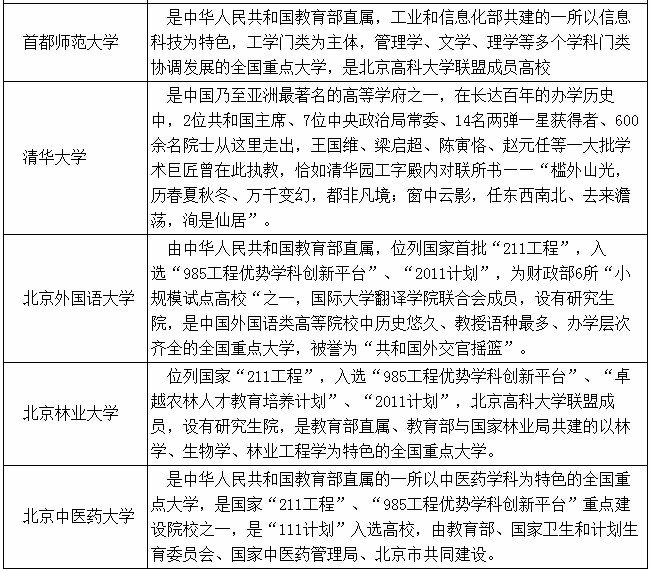 | | |
|---|---|
| 首都师范大学 | 是中华人民共和国教育部直属，工业和信息化部共建的一所以信息科技为特色，工学门类为主体，管理学、文学、理学等多个学科门类协调发展的全国重点大学，是北京高科大学联盟成员高校 |
| 清华大学 | 是中国乃至亚洲最著名的高等学府之一，在长达百年的办学历史中，2位共和国主席、7位中央政治局常委、14名两弹一星获得者、600余名院士从这里走出，王国维、梁启超、陈寅恪、赵元任等一大批学术巨匠曾在此执教，恰如清华园工字殿内对联所书——“槛外山光，历春夏秋冬、万千变幻，都非凡境；窗中云影，任东西南北、去来澹荡，洵是仙居”。 |
| 北京外国语大学 | 由中华人民共和国教育部直属，位列国家首批“211工程”，入选“985工程优势学科创新平台”、“2011计划”，为财政部6所“小规模试点高校“之一，国际大学翻译学院联合会成员，设有研究生院，是中国外国语类高等院校中历史悠久、教授语种最多、办学层次齐全的全国重点大学，被誉为“共和国外交官摇篮”。 |
| 北京林业大学 | 位列国家“211工程”，入选“985工程优势学科创新平台”、“卓越农林人才教育培养计划”、“2011计划”，北京高科大学联盟成员，设有研究生院，是教育部直属、教育部与国家林业局共建的以林学、生物学、林业工程学为特色的全国重点大学。 |
| 北京中医药大学 | 是中华人民共和国教育部直属的一所以中医药学科为特色的全国重点大学，是国家“211工程”、“985工程优势学科创新平台”重点建设院校之一，是“111计划”入选高校，由教育部、国家卫生和计划生育委员会、国家中医药管理局、北京市共同建设。 |